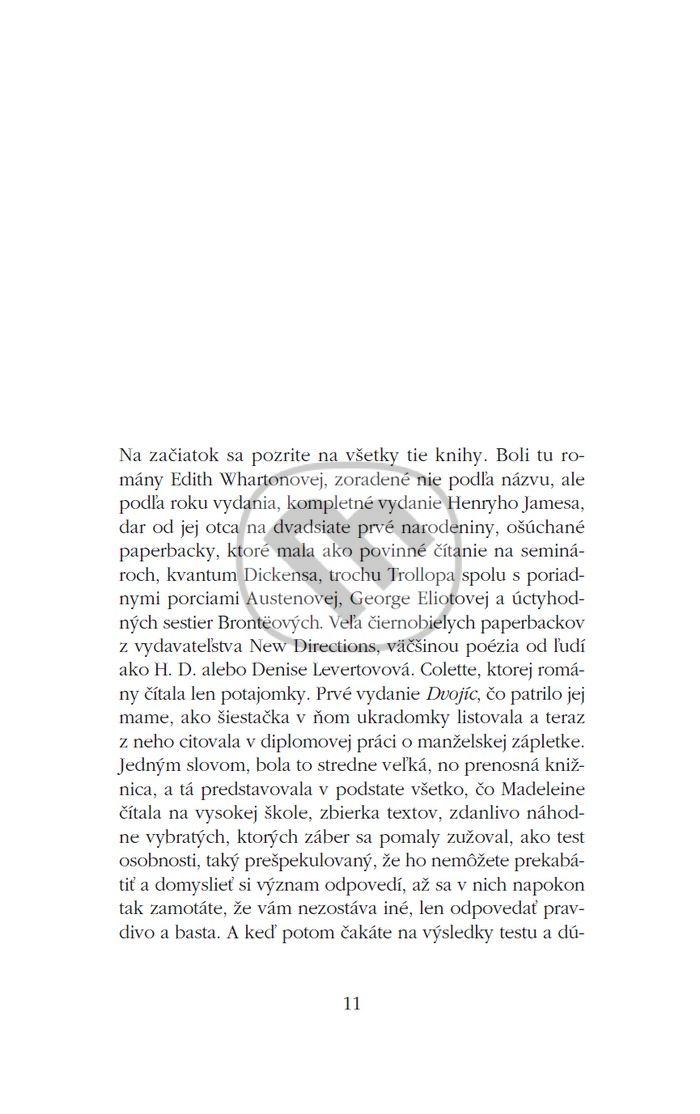 Na začiatok sa pozrite na všetky tie knihy. Boli tu romány Edith Whartonovej, zoradené nie podľa názvu, ale podľa roku vydania, kompletné vydanie Henryho Jamesa, dar od jej otca na dvadsiate prvé narodeniny, ošúchané paperbacky, ktoré mala ako povinné čítanie na seminároch, kvantum Dickensa, trochu Trollopa spolu s poriadnymi porciami Austenovej, George Eliotovej a úctyhodných sestier Brontëových. Veľa čiernobielych paperbackov z vydavateľstva New Directions, väčšinou poézia od ľudí ako H. D. alebo Denise Levertovová. Colette, ktorej romány čítala len potajomky. Prvé vydanie Dvojíc, čo patrilo jej mame, ako šiestačka v ňom ukradomky listovala a teraz z neho citovala v diplomovej práci o manželskej zápletke. Jedným slovom, bola to stredne veľká, no prenosná knižnica, a tá predstavovala v podstate všetko, čo Madeleine čítala na vysokej škole, zbierka textov, zdanlivo náhodne vybratých, ktorých záber sa pomaly zužoval, ako test osobnosti, taký prešpekulovaný, že ho nemôžete prekabátiť a domyslieť si význam odpovedí, až sa v nich napokon tak zamotáte, že vám nezostáva iné, len odpovedať pravdivo a basta. A keď potom čakáte na výsledky testu a dú-

11